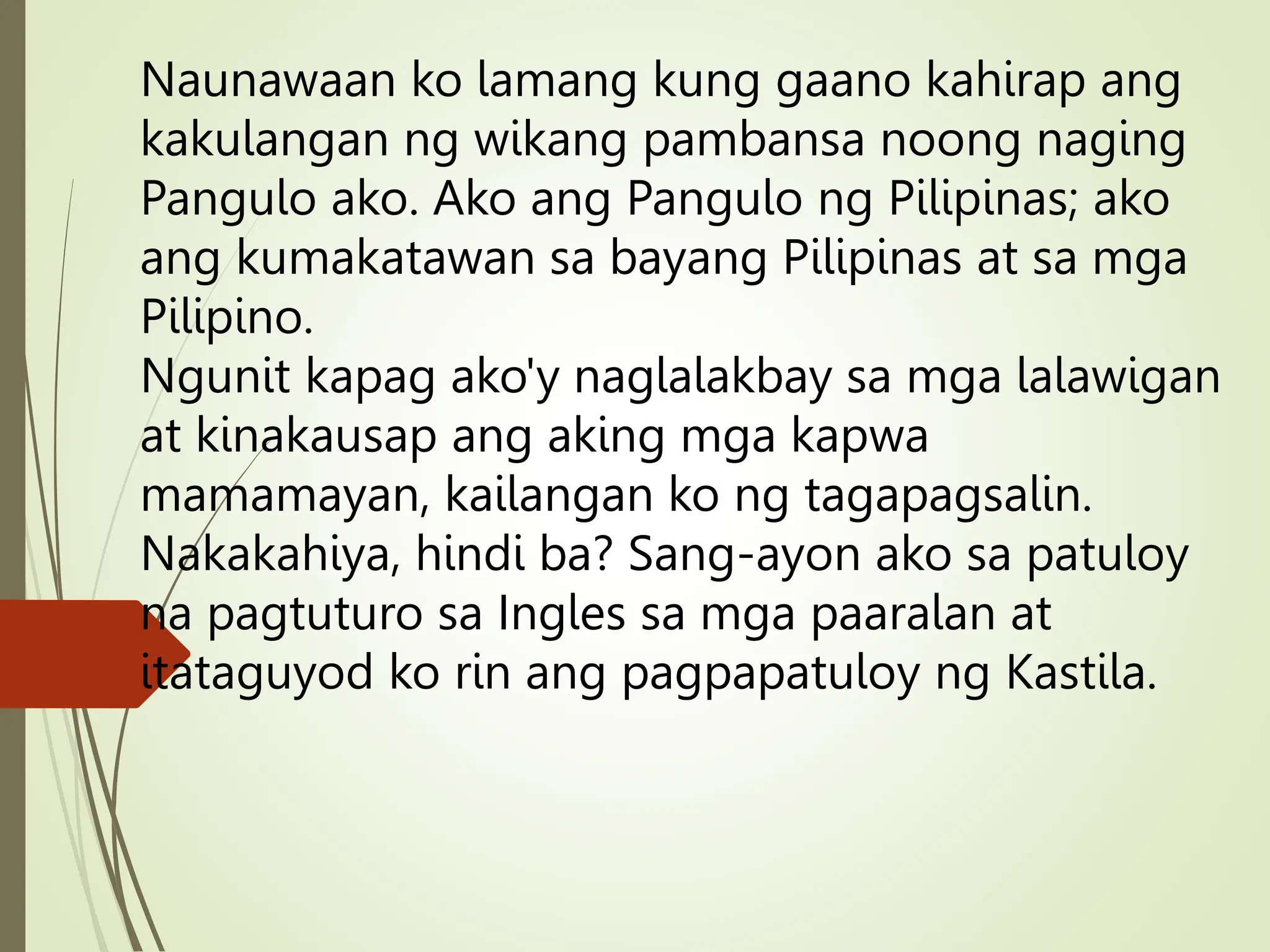 Naunawaan ko lamang kung gaano kahirap ang kakulangan ng wikang pambansa noong naging Pangulo ako. Ako ang Pangulo ng Pilipinas; ako ang kumakatawan sa bayang Pilipinas at sa mga Pilipino.
Ngunit kapag ako'y naglalakbay sa mga lalawigan at kinakausap ang aking mga kapwa mamamayan, kailangan ko ng tagapagsalin. Nakakahiya, hindi ba? Sang-ayon ako sa patuloy na pagtuturo sa Ingles sa mga paaralan at itataguyod ko rin ang pagpapatuloy ng Kastila.